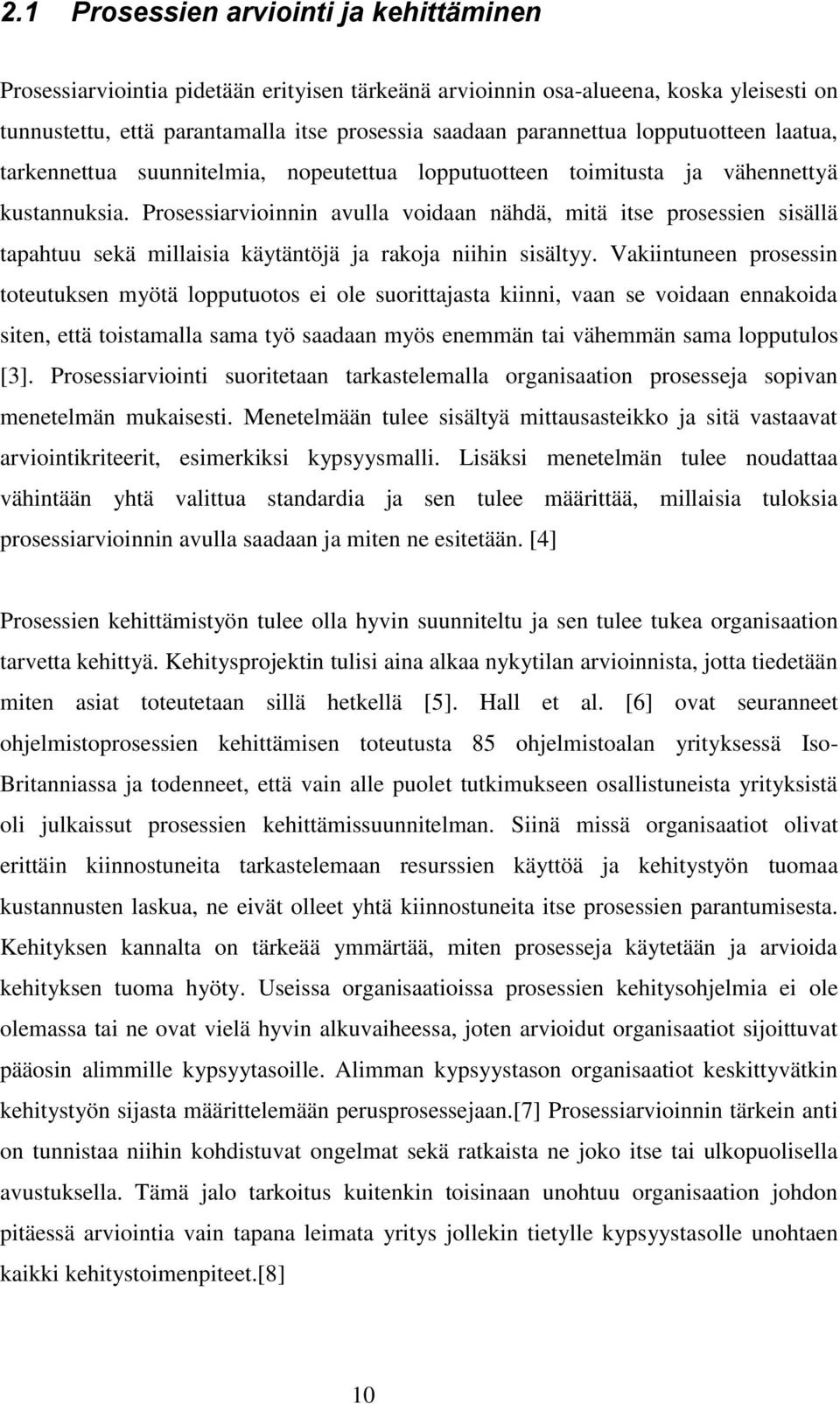 2.1 Prosessien arviointi ja kehittäminen

Prosessiarviointia pidetään erityisen tärkeänä arvioinnin osa-alueena, koska yleisesti on tunnustettu, että parantamalla itse prosessia saadaan parannettua lopputuotteen laatua, tarkennettua suunnitelmia, nopeutettua lopputuotteen toimitusta ja vähennettyä kustannuksia. Prosessiarvioinnin avulla voidaan nähdä, mitä itse prosessien sisällä tapahtuu sekä millaisia käytäntöjä ja rakoja niihin sisältyy. Vakiintuneen prosessin toteutuksen myötä lopputuotos ei ole suorittajasta kiinni, vaan se voidaan ennakoida siten, että toistamalla sama työ saadaan myös enemmän tai vähemmän sama lopputulos [3]. Prosessiarviointi suoritetaan tarkastelemalla organisaation prosesseja sopivan menetelmän mukaisesti. Menetelmään tulee sisältyä mittausasteikko ja sitä vastaavat arviointikriteerit, esimerkiksi kypsyysmalli. Lisäksi menetelmän tulee noudattaa vähintään yhtä valittua standardia ja sen tulee määrittää, millaisia tuloksia prosessiarvioinnin avulla saadaan ja miten ne esitetään. [4]

Prosessien kehittämistyön tulee olla hyvin suunniteltu ja sen tulee tukea organisaation tarvetta kehittyä. Kehitysprojektin tulisi aina alkaa nykytilan arvioinnista, jotta tiedetään miten asiat toteutetaan sillä hetkellä [5]. Hall et al. [6] ovat seuranneet ohjelmistoprosessien kehittämisen toteutusta 85 ohjelmistoalan yrityksessä Iso-Britanniassa ja todenneet, että vain alle puolet tutkimukseen osallistuneista yrityksistä oli julkaissut prosessien kehittämissuunnitelman. Siinä missä organisaatiot olivat erittäin kiinnostuneita tarkastelemaan resurssien käyttöä ja kehitystyön tuomaa kustannusten laskua, ne eivät olleet yhtä kiinnostuneita itse prosessien parantumisesta. Kehityksen kannalta on tärkeää ymmärtää, miten prosesseja käytetään ja arvioida kehityksen tuoma hyöty. Useissa organisaatioissa prosessien kehitysohjelmia ei ole olemassa tai ne ovat vielä hyvin alkuvaiheessa, joten arvioidut organisaatiot sijoittuvat pääosin alimmille kypsyytasoille. Alimman kypsyystason organisaatiot keskittyvätkin kehitystyön sijasta määrittelemään perusprosessejaan.[7] Prosessiarvioinnin tärkein anti on tunnistaa niihin kohdistuvat ongelmat sekä ratkaista ne joko itse tai ulkopuolisella avustuksella. Tämä jalo tarkoitus kuitenkin toisinaan unohtuu organisaation johdon pitäessä arviointia vain tapana leimata yritys jollekin tietylle kypsyystasolle unohtaen kaikki kehitystoimenpiteet.[8]

10